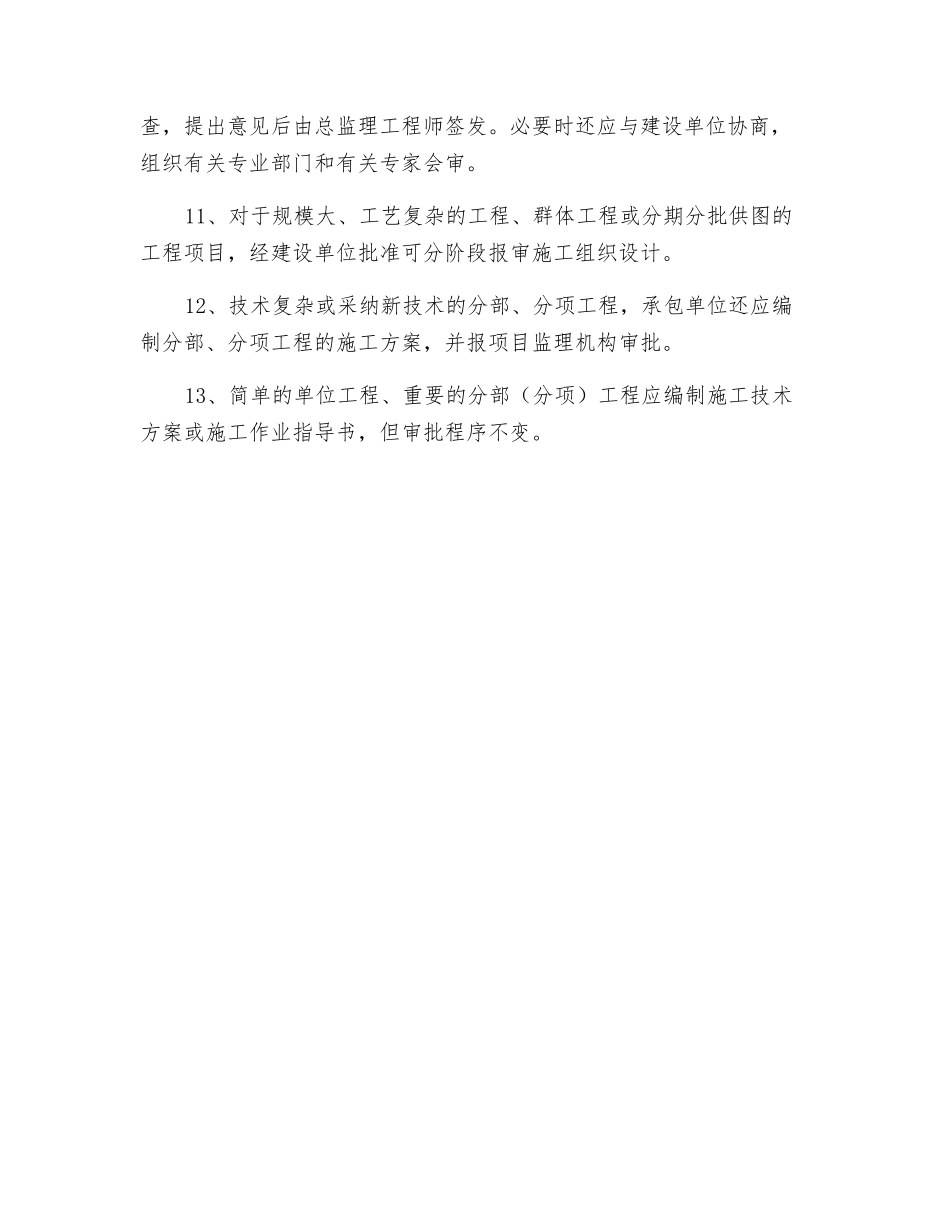 查，提出意见后由总监理工程师签发。必要时还应与建设单位协商，组织有关专业部门和有关专家会审。

11、对于规模大、工艺复杂的工程、群体工程或分期分批供图的工程项目，经建设单位批准可分阶段报审施工组织设计。

12、技术复杂或采纳新技术的分部、分项工程，承包单位还应编制分部、分项工程的施工方案，并报项目监理机构审批。

13、简单的单位工程、重要的分部（分项）工程应编制施工技术方案或施工作业指导书，但审批程序不变。